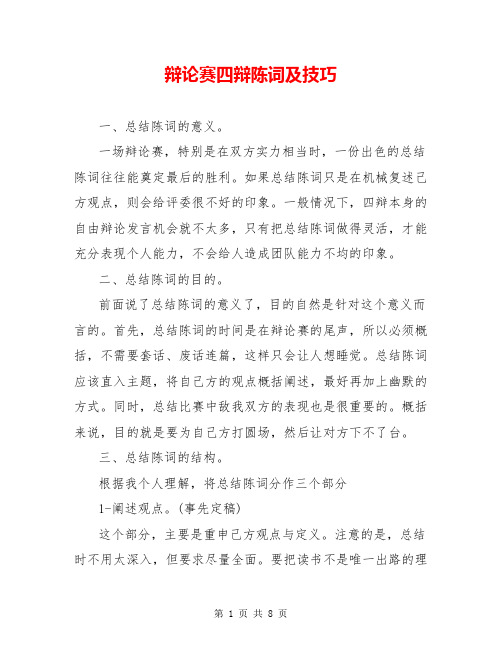 辩论赛四辩陈词及技巧

一、总结陈词的意义。

一场辩论赛，特别是在双方实力相当时，一份出色的总结陈词往往能奠定最后的胜利。如果总结陈词只是在机械复述己方观点，则会给评委很不好的印象。一般情况下，四辩本身的自由辩论发言机会就不太多，只有把总结陈词做得灵活，才能充分表现个人能力，不会给人造成团队能力不均的印象。

二、总结陈词的目的。

前面说了总结陈词的意义了，目的自然是针对这个意义而言的。首先，总结陈词的时间是在辩论赛的尾声，所以必须概括，不需要套话、废话连篇，这样只会让人想睡觉。总结陈词应该直入主题，将自己方的观点概括阐述，最好再加上幽默的方式。同时，总结比赛中敌我双方的表现也是很重要的。概括来说，目的就是要为自己方打圆场，然后让对方下不了台。

三、总结陈词的结构。

根据我个人理解，将总结陈词分作三个部分

1-阐述观点。(事先定稿)

这个部分，主要是重申己方观点与定义。注意的是，总结时不用太深入，但要求尽量全面。要把读书不是唯一出路的理

第 1 页 共 8 页